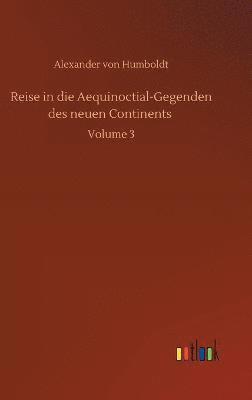 Alexander von Humboldt

Reise in die Aequinoctial-Gegenden des neuen Continents

Volume 3

outlook